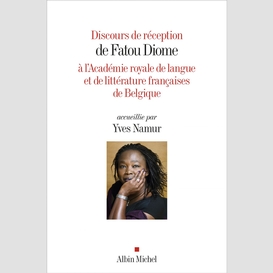 Discours de réception
de Fatou Diome
à l'Académie royale de langue et de littérature françaises de Belgique

accueillie par
Yves Namur

Albin Michel